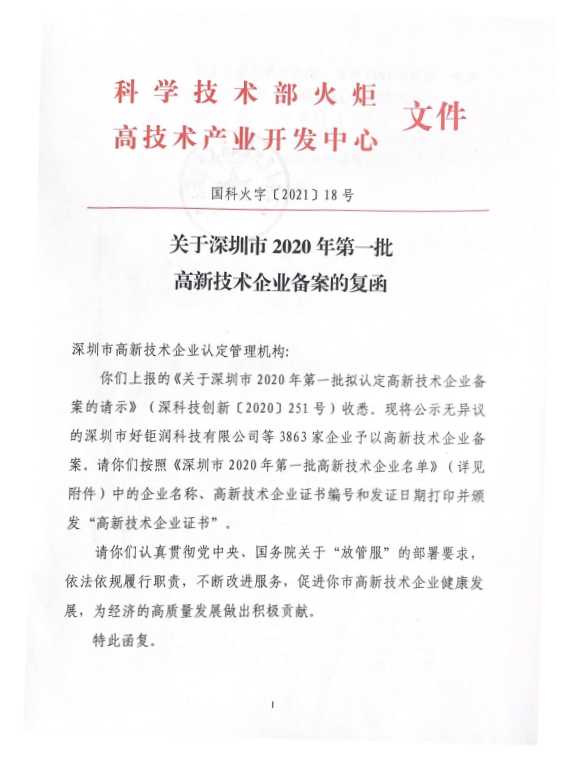 科学技术部火炬
高技术产业开发中心 文件

国科火字〔2021〕18号

关于深圳市2020年第一批
高新技术企业备案的复函

深圳市高新技术企业认定管理机构：

你们上报的《关于深圳市2020年第一批拟认定高新技术企业备案的请示》（深科技创新〔2020〕251号）收悉。现将公示无异议的深圳市好钜润科技有限公司等3863家企业予以高新技术企业备案。请你们按照《深圳市2020年第一批高新技术企业名单》（详见附件）中的企业名称、高新技术企业证书编号和发证日期打印并颁发"高新技术企业证书"。

请你们认真贯彻党中央、国务院关于"放管服"的部署要求，依法依规履行职责，不断改进服务，促进你市高新技术企业健康发展，为经济的高质量发展做出积极贡献。

特此函复。

1